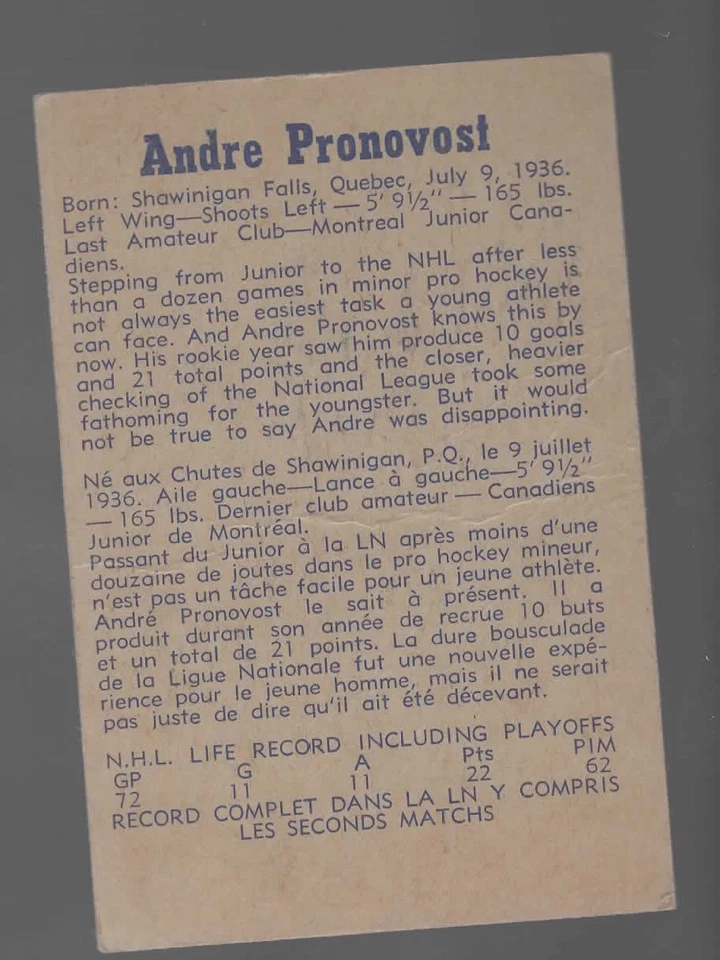 Andre Pronovost

Born: Shawinigan Falls, Quebec, July 9, 1936. Left Wing—Shoots Left — 5' 9½" — 165 lbs. Last Amateur Club—Montreal Junior Canadiens.
Stepping from Junior to the NHL after less than a dozen games in minor pro hockey is not always the easiest task a young athlete can face. And Andre Pronovost knows this by now. His rookie year saw him produce 10 goals and 21 total points and the closer, heavier checking of the National League took some fathoming for the youngster. But it would not be true to say Andre was disappointing.

Né aux Chutes de Shawinigan, P.Q., le 9 juillet 1936. Aile gauche—Lance à gauche—5' 9½" — 165 lbs. Dernier club amateur — Canadiens Junior de Montréal.
Passant du Junior à la LN après moins d'une douzaine de joutes dans le pro hockey mineur, n'est pas un tâche facile pour un jeune athlète. André Pronovost le sait à présent. Il a produit durant son année de recrue 10 buts et un total de 21 points. La dure bousculade de la Ligue Nationale fut une nouvelle expérience pour le jeune homme, mais il ne serait pas juste de dire qu'il ait été décevant.

N.H.L. LIFE RECORD INCLUDING PLAYOFFS

| GP | G | A | Pts | PIM |
|---|---|---|---|---|
| 72 | 11 | 11 | 22 | 62 |

RECORD COMPLET DANS LA LN Y COMPRIS LES SECONDS MATCHS